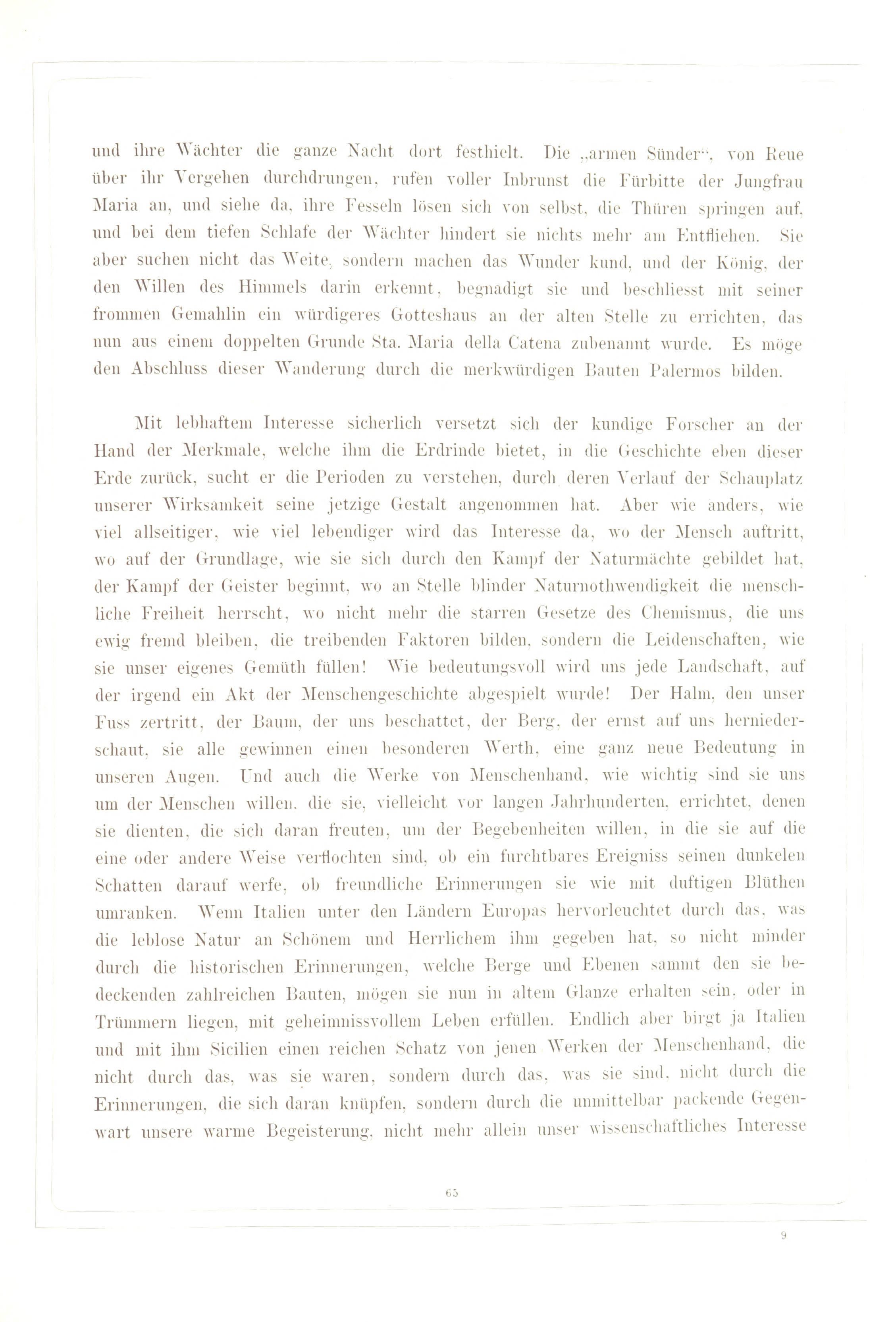 und ihre Wächter die ganze Nacht dort festhielt. Die „armen Sünder“, von Reue über ihr Vergehen durchdrungen, rufen voller Inbrunst die Fürbitte der Jungfrau Maria an, und siehe da, ihre Fesseln lösen sich von selbst, die Thüren springen auf, und bei dem tiefen Schlafe der Wächter hindert sie nichts mehr am Entfliehen. Sie aber suchen nicht das Weite, sondern machen das Wunder kund, und der König, der den Willen des Himmels darin erkennt, begnadigt sie und beschliesst mit seiner frommen Gemahlin ein würdigeres Gotteshaus an der alten Stelle zu errichten, das nun aus einem doppelten Grunde Sta. Maria della Catena zubenannt wurde. Es möge den Abschluss dieser Wanderung durch die merkwürdigen Bauten Palermos bilden.

Mit lebhaftem Interesse sicherlich versetzt sich der kundige Forscher an der Hand der Merkmale, welche ihm die Erdrinde bietet, in die Geschichte eben dieser Erde zurück, sucht er die Perioden zu verstehen, durch deren Verlauf der Schauplatz unserer Wirksamkeit seine jetzige Gestalt angenommen hat. Aber wie anders, wie viel allseitiger, wie viel lebendiger wird das Interesse da, wo der Mensch auftritt, wo auf der Grundlage, wie sie sich durch den Kampf der Naturmächte gebildet hat, der Kampf der Geister beginnt, wo an Stelle blinder Naturnothwendigkeit die menschliche Freiheit herrscht, wo nicht mehr die starren Gesetze des Chemismus, die uns ewig fremd bleiben, die treibenden Faktoren bilden, sondern die Leidenschaften, wie sie unser eigenes Gemüth füllen! Wie bedeutungsvoll wird uns jede Landschaft, auf der irgend ein Akt der Menschengeschichte abgespielt wurde! Der Halm, den unser Fuss zertritt, der Baum, der uns beschattet, der Berg, der ernst auf uns herniederschaut, sie alle gewinnen einen besonderen Werth, eine ganz neue Bedeutung in unseren Augen. Und auch die Werke von Menschenhand, wie wichtig sind sie uns um der Menschen willen, die sie, vielleicht vor langen Jahrhunderten, errichtet, denen sie dienten, die sich daran freuten, um der Begebenheiten willen, in die sie auf die eine oder andere Weise verflochten sind, ob ein furchtbares Ereigniss seinen dunkelen Schatten darauf werfe, ob freundliche Erinnerungen sie wie mit duftigen Blüthen umranken. Wenn Italien unter den Ländern Europas hervorleuchtet durch das, was die leblose Natur an Schönem und Herrlichem ihm gegeben hat, so nicht minder durch die historischen Erinnerungen, welche Berge und Ebenen sammt den sie bedeckenden zahlreichen Bauten, mögen sie nun in altem Glanze erhalten sein, oder in Trümmern liegen, mit geheimnissvollem Leben erfüllen. Endlich aber birgt ja Italien und mit ihm Sicilien einen reichen Schatz von jenen Werken der Menschenhand, die nicht durch das, was sie waren, sondern durch das, was sie sind, nicht durch die Erinnerungen, die sich daran knüpfen, sondern durch die unmittelbar packende Gegenwart unsere warme Begeisterung, nicht mehr allein unser wissenschaftliches Interesse

65

9